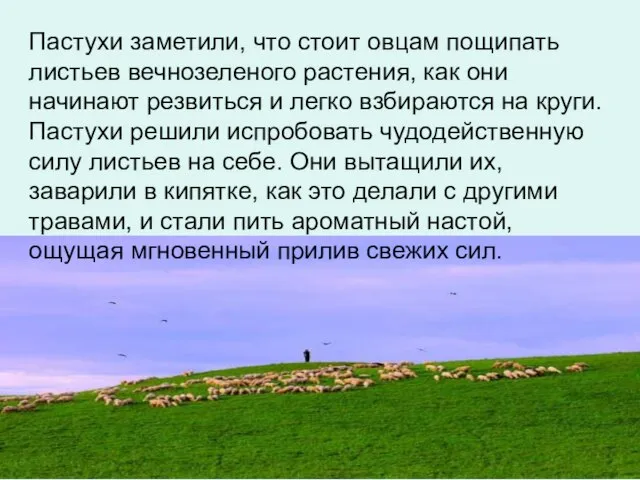 Пастухи заметили, что стоит овцам пощипать листьев вечнозеленого растения, как они начинают резвиться и легко взбираются на круги. Пастухи решили испробовать чудодейственную силу листьев на себе. Они вытащили их, заварили в кипятке, как это делали с другими травами, и стали пить ароматный настой, ощущая мгновенный прилив свежих сил.